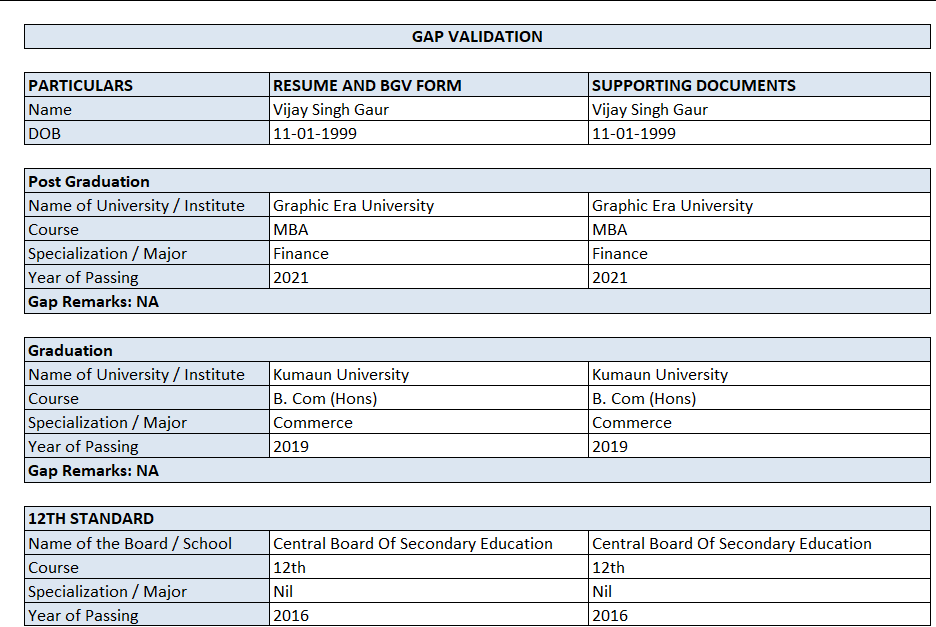 GAP VALIDATION

| PARTICULARS | RESUME AND BGV FORM | SUPPORTING DOCUMENTS |
|---|---|---|
| Name | Vijay Singh Gaur | Vijay Singh Gaur |
| DOB | 11-01-1999 | 11-01-1999 |

| Post Graduation | | |
|---|---|---|
| Name of University / Institute | Graphic Era University | Graphic Era University |
| Course | MBA | MBA |
| Specialization / Major | Finance | Finance |
| Year of Passing | 2021 | 2021 |
| Gap Remarks: NA | | |

| Graduation | | |
|---|---|---|
| Name of University / Institute | Kumaun University | Kumaun University |
| Course | B. Com (Hons) | B. Com (Hons) |
| Specialization / Major | Commerce | Commerce |
| Year of Passing | 2019 | 2019 |
| Gap Remarks: NA | | |

| 12TH STANDARD | | |
|---|---|---|
| Name of the Board / School | Central Board Of Secondary Education | Central Board Of Secondary Education |
| Course | 12th | 12th |
| Specialization / Major | Nil | Nil |
| Year of Passing | 2016 | 2016 |